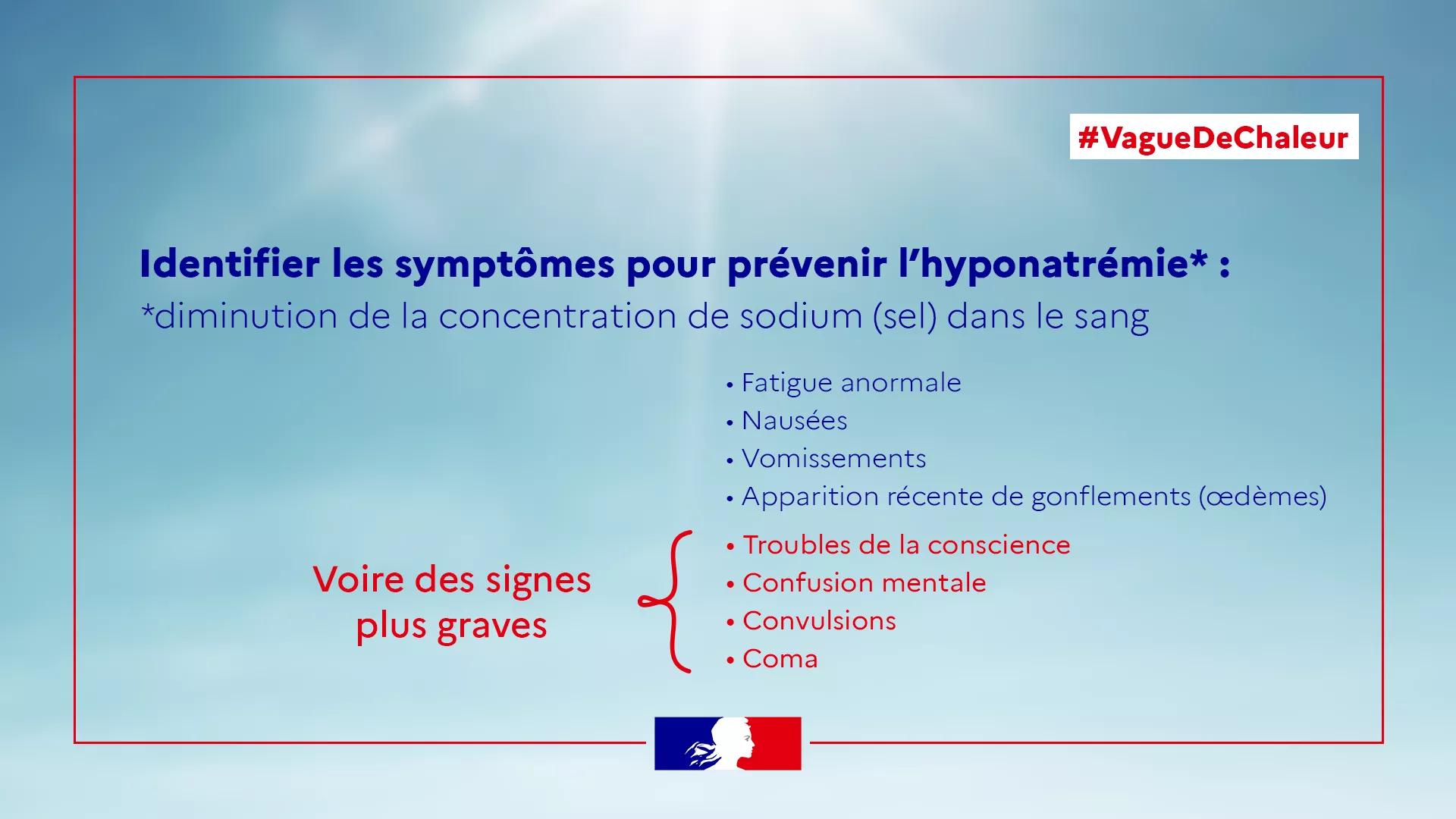 #VagueDeChaleur

Identifier les symptômes pour prévenir l'hyponatrémie* :
*diminution de la concentration de sodium (sel) dans le sang

• Fatigue anormale
• Nausées
• Vomissements
• Apparition récente de gonflements (œdèmes)

Voire des signes plus graves

• Troubles de la conscience
• Confusion mentale
• Convulsions
• Coma